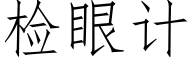 检眼计